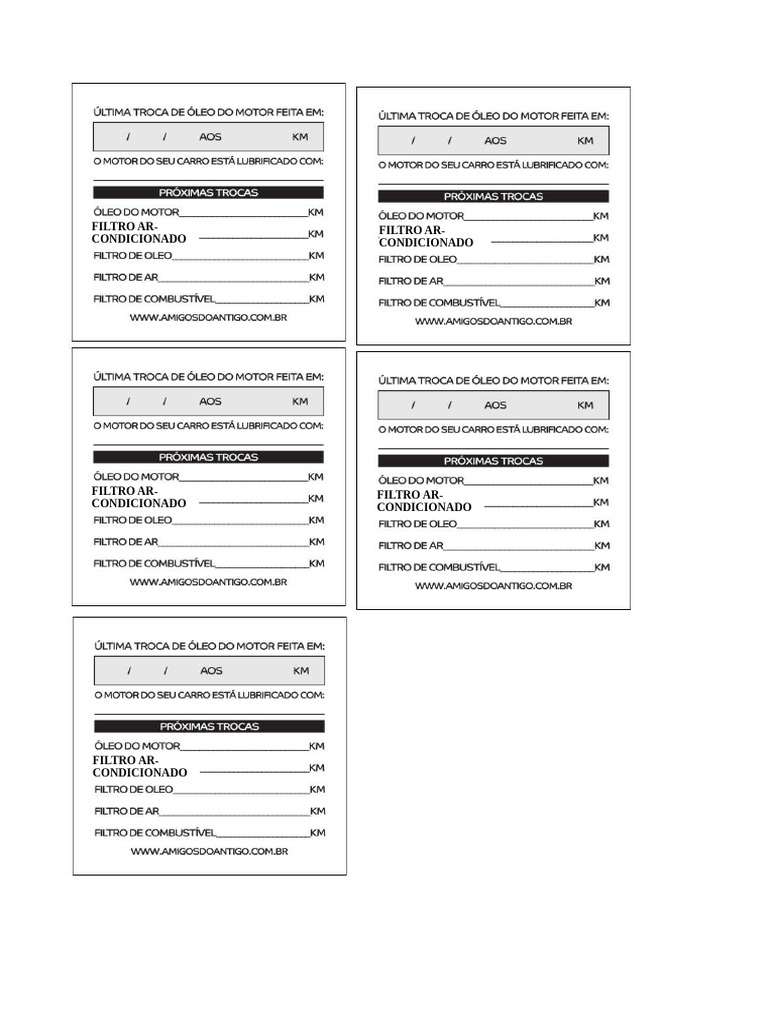 ÚLTIMA TROCA DE ÓLEO DO MOTOR FEITA EM:

/ / AOS KM

O MOTOR DO SEU CARRO ESTÁ LUBRIFICADO COM:

____

PRÓXIMAS TROCAS

ÓLEO DO MOTOR____KM
FILTRO AR-CONDICIONADO ____KM
FILTRO DE OLEO____KM
FILTRO DE AR____KM
FILTRO DE COMBUSTÍVEL____KM

WWW.AMIGOSDOANTIGO.COM.BR

ÚLTIMA TROCA DE ÓLEO DO MOTOR FEITA EM:

/ / AOS KM

O MOTOR DO SEU CARRO ESTÁ LUBRIFICADO COM:

____

PRÓXIMAS TROCAS

ÓLEO DO MOTOR____KM
FILTRO AR-CONDICIONADO ____KM
FILTRO DE OLEO____KM
FILTRO DE AR____KM
FILTRO DE COMBUSTÍVEL____KM

WWW.AMIGOSDOANTIGO.COM.BR

ÚLTIMA TROCA DE ÓLEO DO MOTOR FEITA EM:

/ / AOS KM

O MOTOR DO SEU CARRO ESTÁ LUBRIFICADO COM:

____

PRÓXIMAS TROCAS

ÓLEO DO MOTOR____KM
FILTRO AR-CONDICIONADO ____KM
FILTRO DE OLEO____KM
FILTRO DE AR____KM
FILTRO DE COMBUSTÍVEL____KM

WWW.AMIGOSDOANTIGO.COM.BR

ÚLTIMA TROCA DE ÓLEO DO MOTOR FEITA EM:

/ / AOS KM

O MOTOR DO SEU CARRO ESTÁ LUBRIFICADO COM:

____

PRÓXIMAS TROCAS

ÓLEO DO MOTOR____KM
FILTRO AR-CONDICIONADO ____KM
FILTRO DE OLEO____KM
FILTRO DE AR____KM
FILTRO DE COMBUSTÍVEL____KM

WWW.AMIGOSDOANTIGO.COM.BR

ÚLTIMA TROCA DE ÓLEO DO MOTOR FEITA EM:

/ / AOS KM

O MOTOR DO SEU CARRO ESTÁ LUBRIFICADO COM:

____

PRÓXIMAS TROCAS

ÓLEO DO MOTOR____KM
FILTRO AR-CONDICIONADO ____KM
FILTRO DE OLEO____KM
FILTRO DE AR____KM
FILTRO DE COMBUSTÍVEL____KM

WWW.AMIGOSDOANTIGO.COM.BR